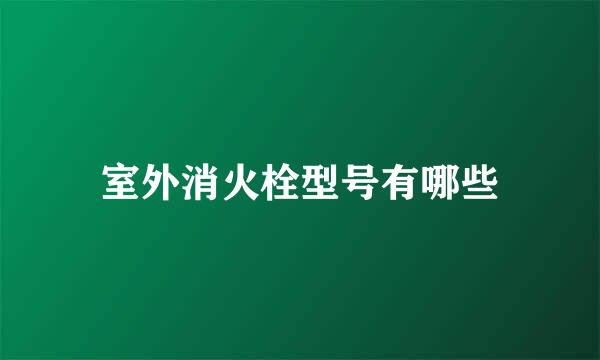 室外消火栓型号有哪些